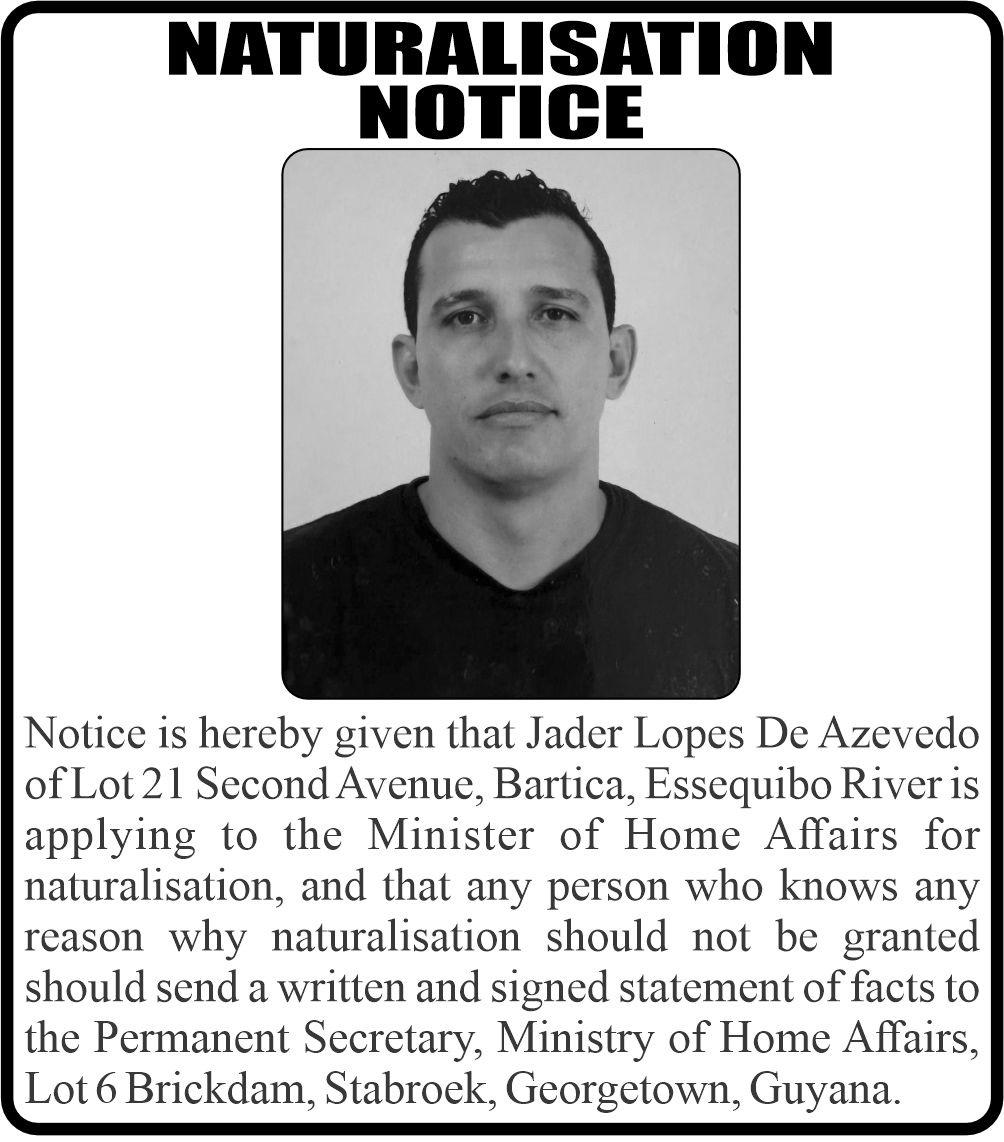 NATURALISATION NOTICE

Notice is hereby given that Jader Lopes De Azevedo of Lot 21 Second Avenue, Bartica, Essequibo River is applying to the Minister of Home Affairs for naturalisation, and that any person who knows any reason why naturalisation should not be granted should send a written and signed statement of facts to the Permanent Secretary, Ministry of Home Affairs, Lot 6 Brickdam, Stabroek, Georgetown, Guyana.